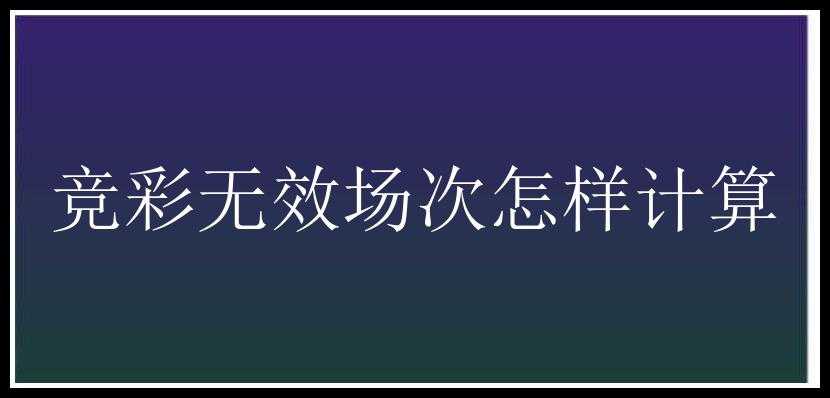 竞彩无效场次怎样计算